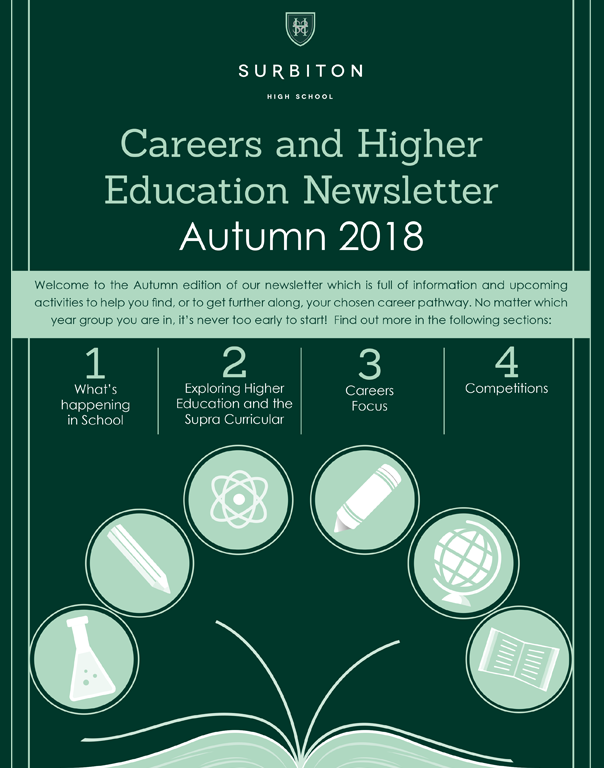 SURBITON

HIGH SCHOOL

Careers and Higher Education Newsletter
Autumn 2018

Welcome to the Autumn edition of our newsletter which is full of information and upcoming activities to help you find, or to get further along, your chosen career pathway. No matter which year group you are in, it's never too early to start! Find out more in the following sections:

1
What's happening in School

2
Exploring Higher Education and the Supra Curricular

3
Careers Focus

4
Competitions